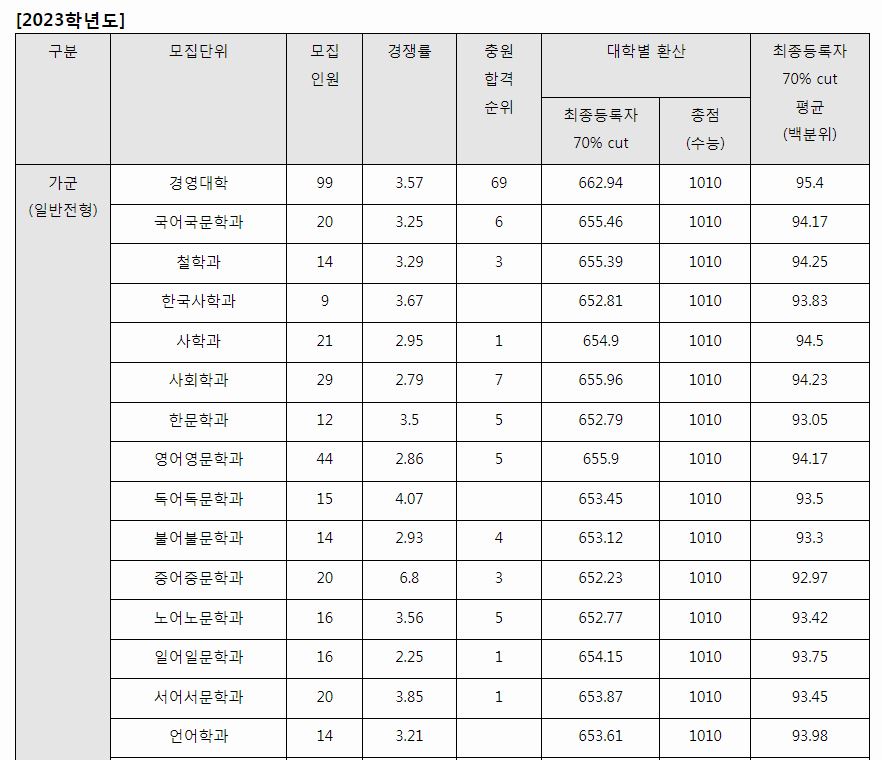 [2023학년도]

| 구분 | 모집단위 | 모집 인원 | 경쟁률 | 충원 합격 순위 | 대학별 환산 |  | 최종등록자 70% cut 평균 (백분위) |
|---|---|---|---|---|---|---|---|
|  |  |  |  |  | 최종등록자 70% cut | 총점 (수능) |  |
| 가군 (일반전형) | 경영대학 | 99 | 3.57 | 69 | 662.94 | 1010 | 95.4 |
|  | 국어국문학과 | 20 | 3.25 | 6 | 655.46 | 1010 | 94.17 |
|  | 철학과 | 14 | 3.29 | 3 | 655.39 | 1010 | 94.25 |
|  | 한국사학과 | 9 | 3.67 |  | 652.81 | 1010 | 93.83 |
|  | 사학과 | 21 | 2.95 | 1 | 654.9 | 1010 | 94.5 |
|  | 사회학과 | 29 | 2.79 | 7 | 655.96 | 1010 | 94.23 |
|  | 한문학과 | 12 | 3.5 | 5 | 652.79 | 1010 | 93.05 |
|  | 영어영문학과 | 44 | 2.86 | 5 | 655.9 | 1010 | 94.17 |
|  | 독어독문학과 | 15 | 4.07 |  | 653.45 | 1010 | 93.5 |
|  | 불어불문학과 | 14 | 2.93 | 4 | 653.12 | 1010 | 93.3 |
|  | 중어중문학과 | 20 | 6.8 | 3 | 652.23 | 1010 | 92.97 |
|  | 노어노문학과 | 16 | 3.56 | 5 | 652.77 | 1010 | 93.42 |
|  | 일어일문학과 | 16 | 2.25 | 1 | 654.15 | 1010 | 93.75 |
|  | 서어서문학과 | 20 | 3.85 | 1 | 653.87 | 1010 | 93.45 |
|  | 언어학과 | 14 | 3.21 |  | 653.61 | 1010 | 93.98 |